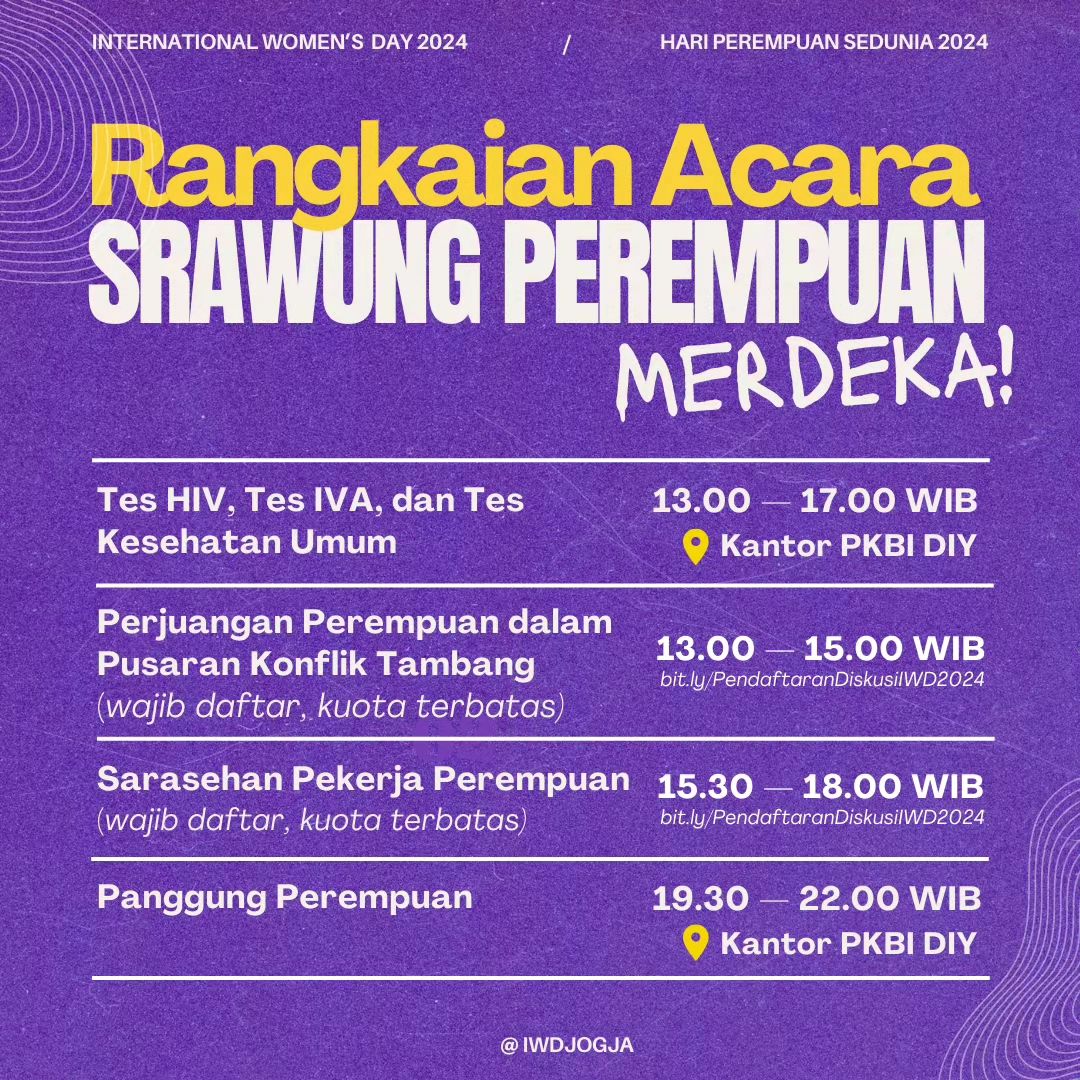 INTERNATIONAL WOMEN'S DAY 2024 / HARI PEREMPUAN SEDUNIA 2024

Rangkaian Acara
SRAWUNG PEREMPUAN
MERDEKA!

Tes HIV, Tes IVA, dan Tes Kesehatan Umum
13.00 — 17.00 WIB
Kantor PKBI DIY

Perjuangan Perempuan dalam Pusaran Konflik Tambang
(wajib daftar, kuota terbatas)
13.00 — 15.00 WIB
bit.ly/PendaftaranDiskusiIWD2024

Sarasehan Pekerja Perempuan
(wajib daftar, kuota terbatas)
15.30 — 18.00 WIB
bit.ly/PendaftaranDiskusiIWD2024

Panggung Perempuan
19.30 — 22.00 WIB
Kantor PKBI DIY

@ IWDJOGJA